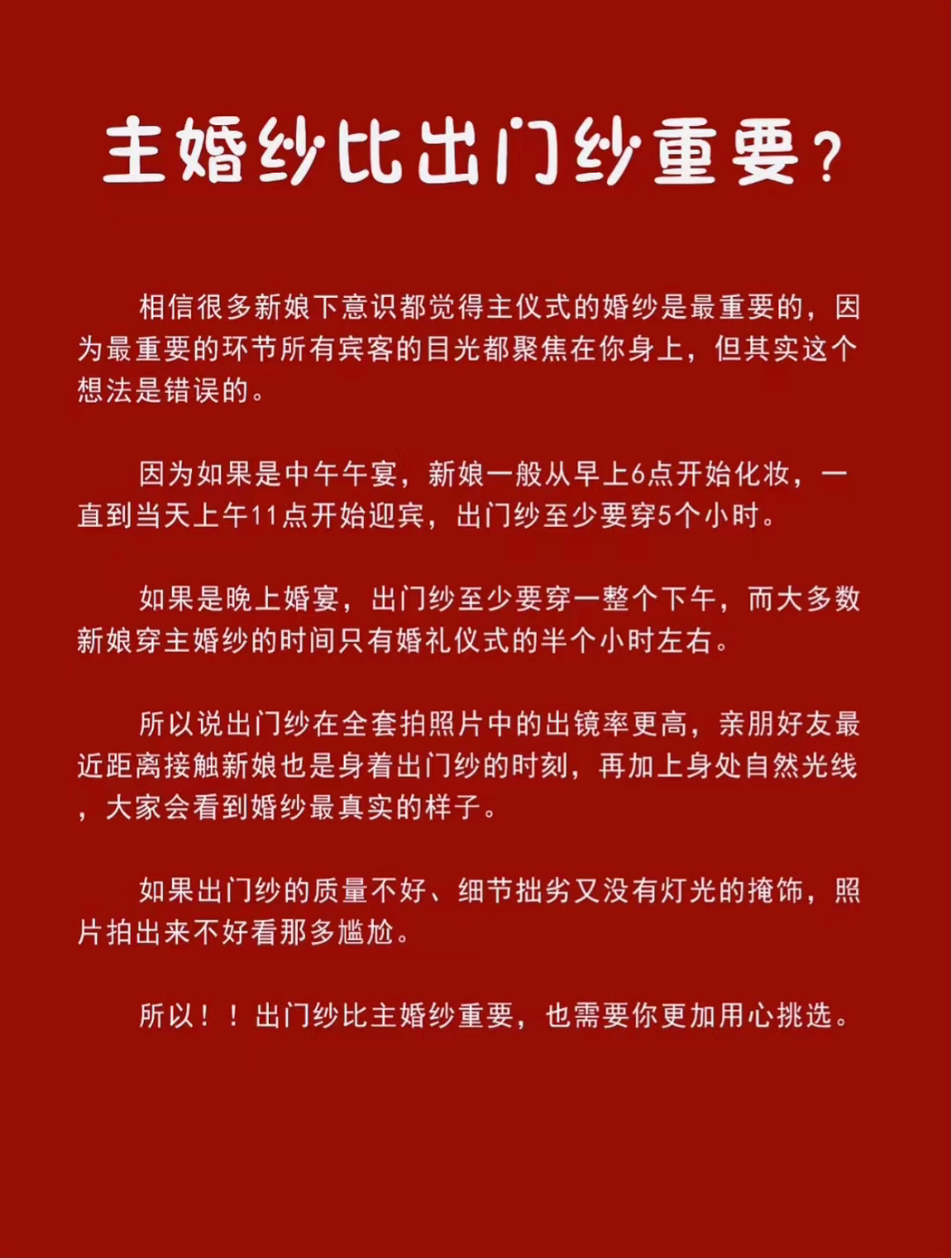 主婚纱比出门纱重要？

相信很多新娘下意识都觉得主仪式的婚纱是最重要的，因为最重要的环节所有宾客的目光都聚焦在你身上，但其实这个想法是错误的。

因为如果是中午午宴，新娘一般从早上6点开始化妆，一直到当天上午11点开始迎宾，出门纱至少要穿5个小时。

如果是晚上婚宴，出门纱至少要穿一整个下午，而大多数新娘穿主婚纱的时间只有婚礼仪式的半个小时左右。

所以说出门纱在全套拍照片中的出镜率更高，亲朋好友最近距离接触新娘也是身着出门纱的时刻，再加上身处自然光线，大家会看到婚纱最真实的样子。

如果出门纱的质量不好、细节拙劣又没有灯光的掩饰，照片拍出来不好看那多尴尬。

所以！！出门纱比主婚纱重要，也需要你更加用心挑选。